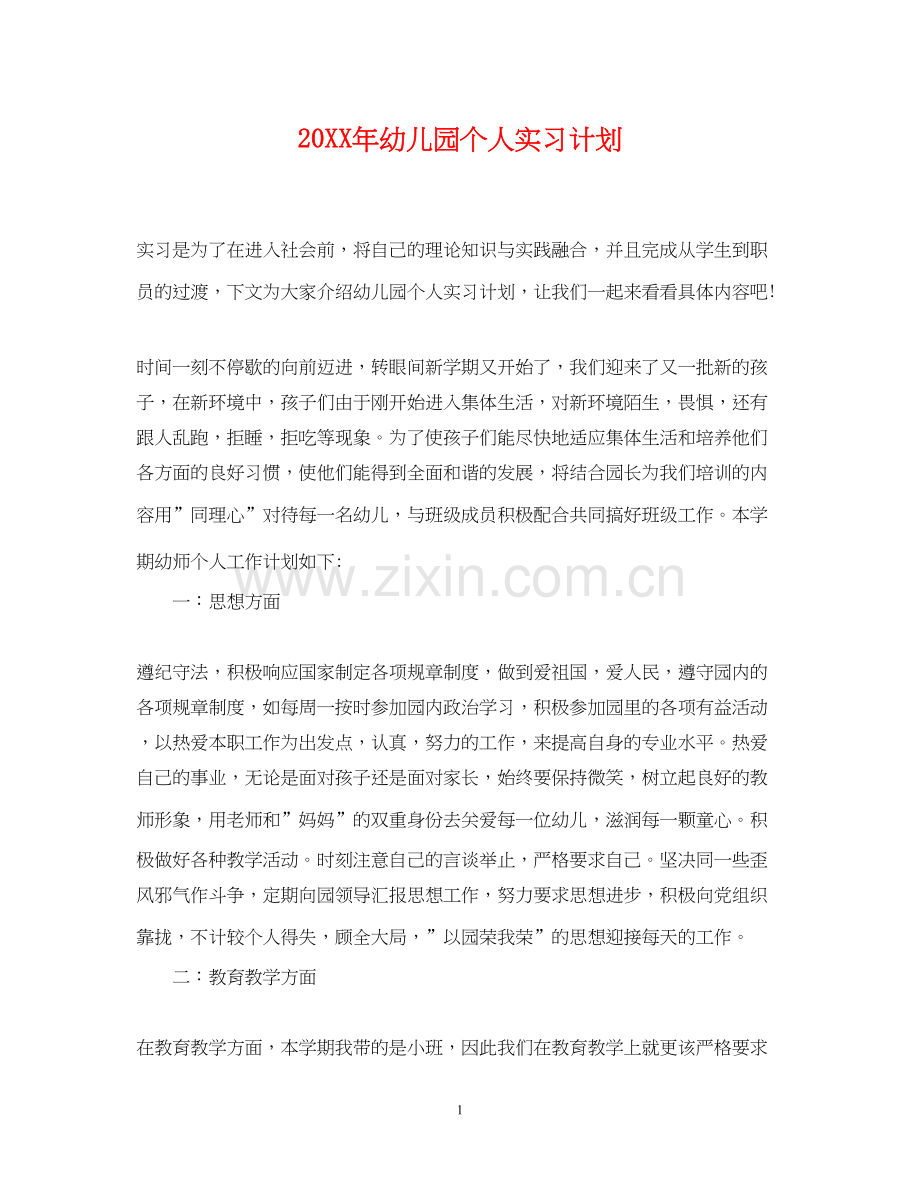 20XX年幼儿园个人实习计划

实习是为了在进入社会前，将自己的理论知识与实践融合，并且完成从学生到职员的过渡，下文为大家介绍幼儿园个人实习计划，让我们一起来看看具体内容吧!

时间一刻不停歇的向前迈进，转眼间新学期又开始了，我们迎来了又一批新的孩子，在新环境中，孩子们由于刚开始进入集体生活，对新环境陌生，畏惧，还有跟人乱跑，拒睡，拒吃等现象。为了使孩子们能尽快地适应集体生活和培养他们各方面的良好习惯，使他们能得到全面和谐的发展，将结合园长为我们培训的内容用”同理心”对待每一名幼儿，与班级成员积极配合共同搞好班级工作。本学期幼师个人工作计划如下:

www.zixin.com.cn

一：思想方面

遵纪守法，积极响应国家制定各项规章制度，做到爱祖国，爱人民，遵守园内的各项规章制度，如每周一按时参加园内政治学习，积极参加园里的各项有益活动，以热爱本职工作为出发点，认真，努力的工作，来提高自身的专业水平。热爱自己的事业，无论是面对孩子还是面对家长，始终要保持微笑，树立起良好的教师形象，用老师和”妈妈”的双重身份去关爱每一位幼儿，滋润每一颗童心。积极做好各种教学活动。时刻注意自己的言谈举止，严格要求自己。坚决同一些歪风邪气作斗争，定期向园领导汇报思想工作，努力要求思想进步，积极向党组织靠拢，不计较个人得失，顾全大局，”以园荣我荣”的思想迎接每天的工作。

二：教育教学方面

在教育教学方面，本学期我带的是小班，因此我们在教育教学上就更该严格要求

1